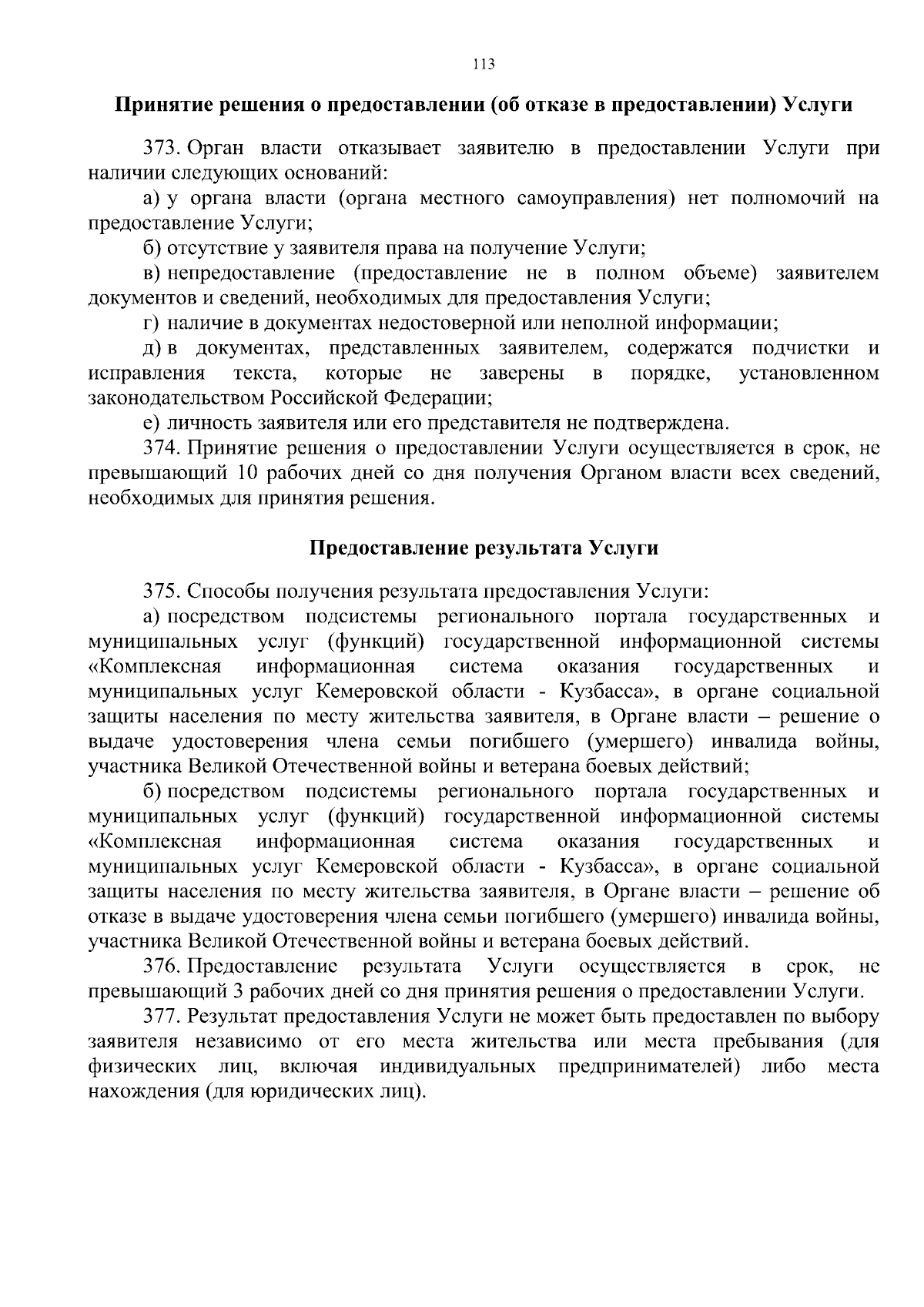 113

Принятие решения о предоставлении (об отказе в предоставлении) Услуги

373. Орган власти отказывает заявителю в предоставлении Услуги при наличии следующих оснований:

а) у органа власти (органа местного самоуправления) нет полномочий на предоставление Услуги;

б) отсутствие у заявителя права на получение Услуги;

в) непредоставление (предоставление не в полном объеме) заявителем документов и сведений, необходимых для предоставления Услуги;

г) наличие в документах недостоверной или неполной информации;

д) в документах, представленных заявителем, содержатся подчистки и исправления текста, которые не заверены в порядке, установленном законодательством Российской Федерации;

е) личность заявителя или его представителя не подтверждена.

374. Принятие решения о предоставлении Услуги осуществляется в срок, не превышающий 10 рабочих дней со дня получения Органом власти всех сведений, необходимых для принятия решения.

Предоставление результата Услуги

375. Способы получения результата предоставления Услуги:

а) посредством подсистемы регионального портала государственных и муниципальных услуг (функций) государственной информационной системы «Комплексная информационная система оказания государственных и муниципальных услуг Кемеровской области - Кузбасса», в органе социальной защиты населения по месту жительства заявителя, в Органе власти – решение о выдаче удостоверения члена семьи погибшего (умершего) инвалида войны, участника Великой Отечественной войны и ветерана боевых действий;

б) посредством подсистемы регионального портала государственных и муниципальных услуг (функций) государственной информационной системы «Комплексная информационная система оказания государственных и муниципальных услуг Кемеровской области - Кузбасса», в органе социальной защиты населения по месту жительства заявителя, в Органе власти – решение об отказе в выдаче удостоверения члена семьи погибшего (умершего) инвалида войны, участника Великой Отечественной войны и ветерана боевых действий.

376. Предоставление результата Услуги осуществляется в срок, не превышающий 3 рабочих дней со дня принятия решения о предоставлении Услуги.

377. Результат предоставления Услуги не может быть предоставлен по выбору заявителя независимо от его места жительства или места пребывания (для физических лиц, включая индивидуальных предпринимателей) либо места нахождения (для юридических лиц).